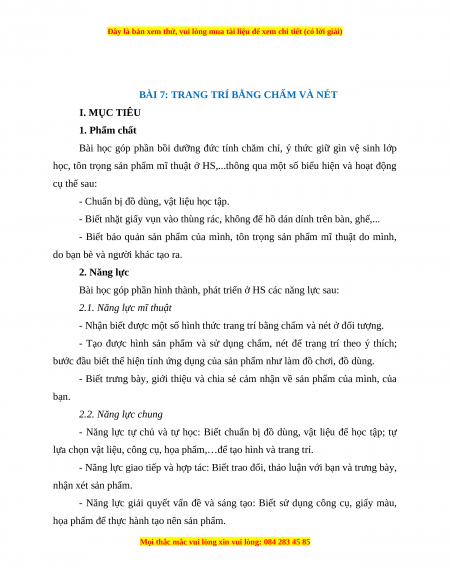 Đây là bản xem thử, vui lòng mua tài liệu để xem chi tiết (có lời giải)

BÀI 7: TRANG TRÍ BẰNG CHẤM VÀ NÉT

I. MỤC TIÊU

1. Phẩm chất

Bài học góp phần bồi dưỡng đức tính chăm chỉ, ý thức giữ gìn vệ sinh lớp học, tôn trọng sản phẩm mĩ thuật ở HS,...thông qua một số biểu hiện và hoạt động cụ thể sau:

- Chuẩn bị đồ dùng, vật liệu học tập.

- Biết nhặt giấy vụn vào thùng rác, không để hồ dán dính trên bàn, ghế,...

- Biết bảo quản sản phẩm của mình, tôn trọng sản phẩm mĩ thuật do mình, do bạn bè và người khác tạo ra.

2. Năng lực

Bài học góp phần hình thành, phát triển ở HS các năng lực sau:

2.1. Năng lực mĩ thuật

- Nhận biết được một số hình thức trang trí bằng chấm và nét ở đối tượng.

- Tạo được hình sản phẩm và sử dụng chấm, nét để trang trí theo ý thích; bước đầu biết thể hiện tính ứng dụng của sản phẩm như làm đồ chơi, đồ dùng.

- Biết trưng bày, giới thiệu và chia sẻ cảm nhận về sản phẩm của mình, của bạn.

2.2. Năng lực chung

- Năng lực tự chủ và tự học: Biết chuẩn bị đồ dùng, vật liệu để học tập; tự lựa chọn vật liệu, công cụ, họa phẩm,…để tạo hình và trang trí.

- Năng lực giao tiếp và hợp tác: Biết trao đổi, thảo luận với bạn và trưng bày, nhận xét sản phẩm.

- Năng lực giải quyết vấn đề và sáng tạo: Biết sử dụng công cụ, giấy màu, họa phẩm để thực hành tạo nên sản phẩm.

Mọi thắc mắc vui lòng xin vui lòng: 084 283 45 85